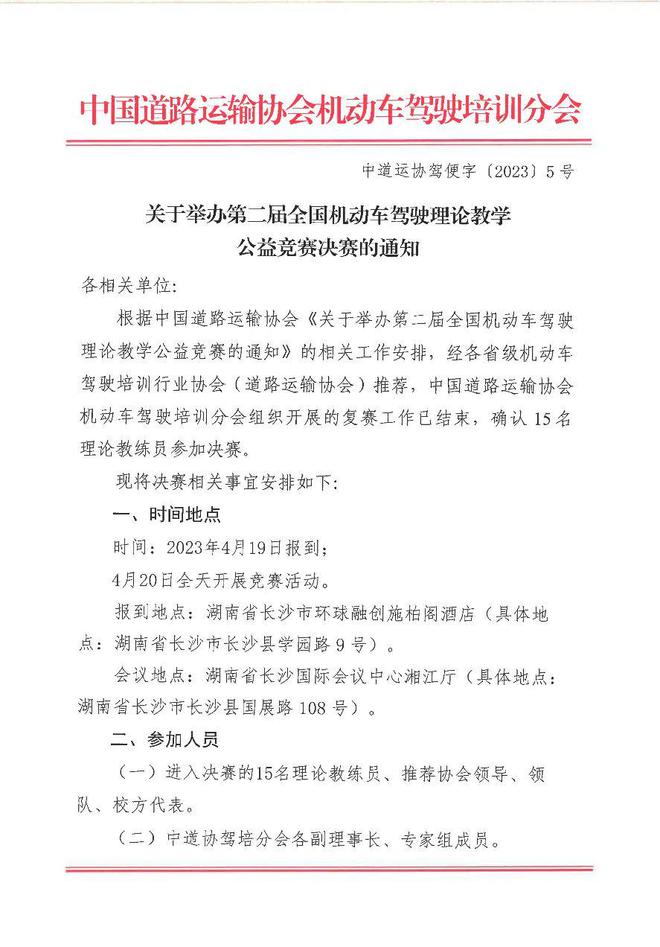 中国道路运输协会机动车驾驶培训分会

中道运协驾便字〔2023〕5号

关于举办第二届全国机动车驾驶理论教学公益竞赛决赛的通知

各相关单位:

根据中国道路运输协会《关于举办第二届全国机动车驾驶理论教学公益竞赛的通知》的相关工作安排，经各省级机动车驾驶培训行业协会（道路运输协会）推荐，中国道路运输协会机动车驾驶培训分会组织开展的复赛工作已结束，确认15名理论教练员参加决赛。

现将决赛相关事宜安排如下:

一、时间地点

时间：2023年4月19日报到；

4月20日全天开展竞赛活动。

报到地点：湖南省长沙市环球融创施柏阁酒店（具体地点：湖南省长沙市长沙县学园路9号）。

会议地点：湖南省长沙国际会议中心湘江厅（具体地点：湖南省长沙市长沙县国展路108号）。

二、参加人员

（一）进入决赛的15名理论教练员、推荐协会领导、领队、校方代表。

（二）中道协驾培分会各副理事长、专家组成员。